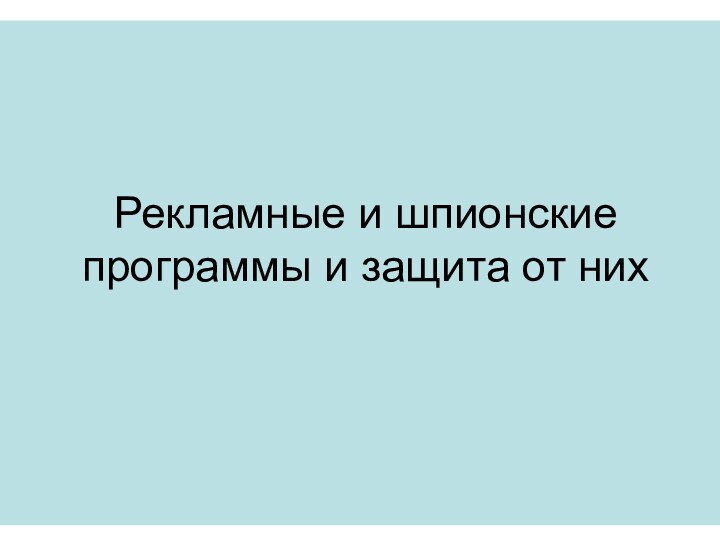 Рекламные и шпионские программы и защита от них